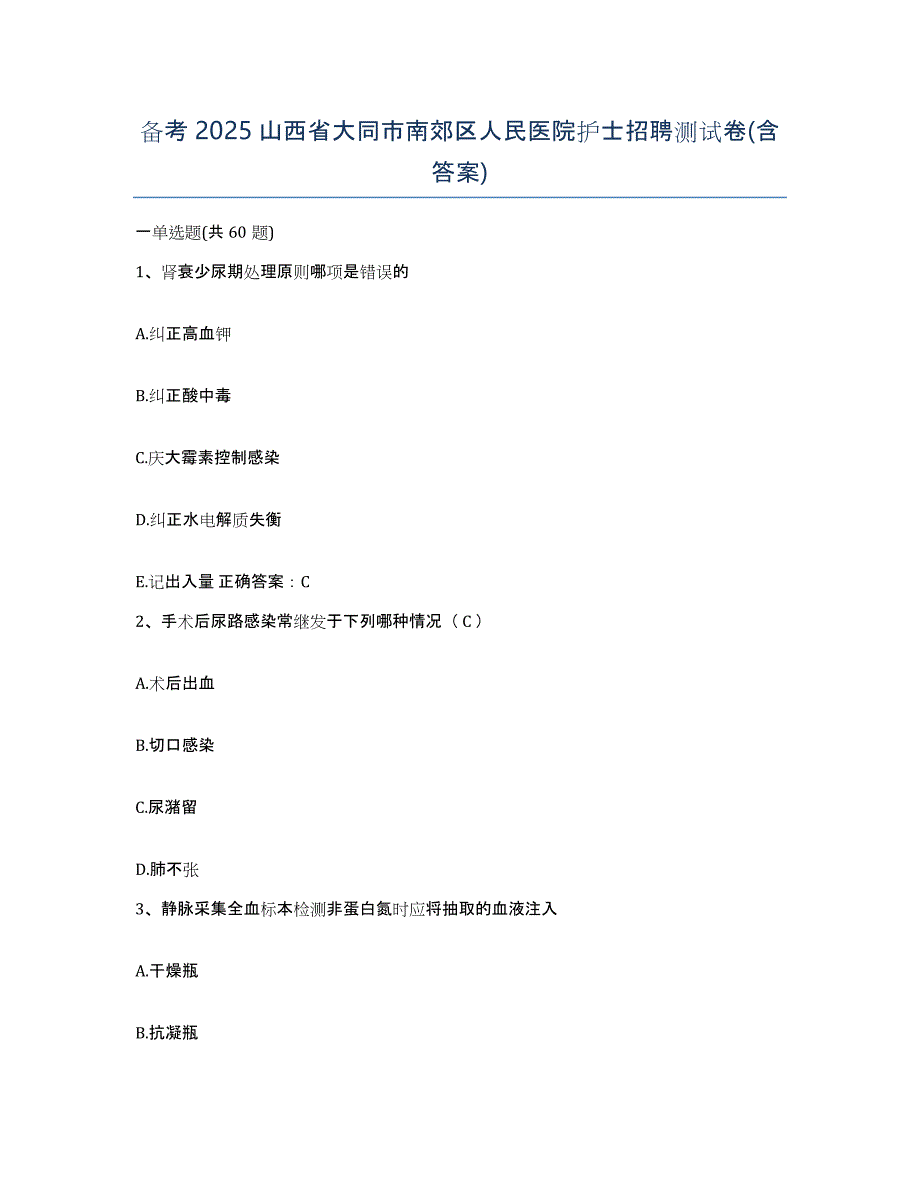 备考 2025 山西省大同市南郊区人民医院护士招聘测试卷(含答案)

一单选题(共 60 题)

1、肾衰少尿期处理原则哪项是错误的

A.纠正高血钾

B.纠正酸中毒

C.庆大霉素控制感染

D.纠正水电解质失衡

E.记出入量 正确答案：C

2、手术后尿路感染常继发于下列哪种情况（C）

A.术后出血

B.切口感染

C.尿潴留

D.肺不张

3、静脉采集全血标本检测非蛋白氮时应将抽取的血液注入

A.干燥瓶

B.抗凝瓶